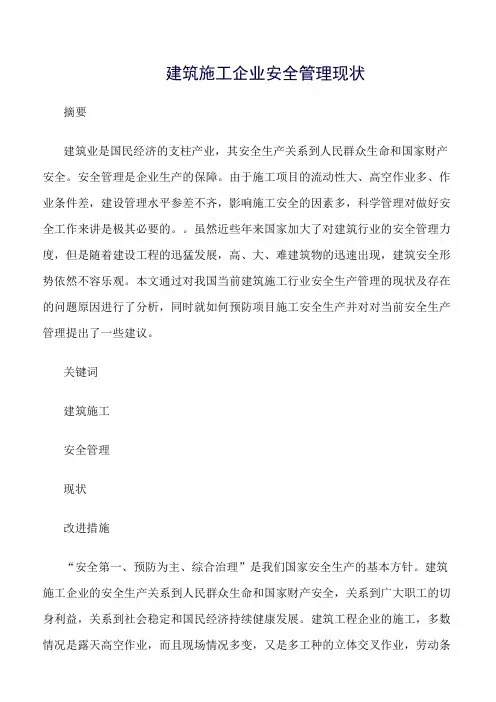 建筑施工企业安全管理现状

摘要

建筑业是国民经济的支柱产业，其安全生产关系到人民群众生命和国家财产安全。安全管理是企业生产的保障。由于施工项目的流动性大、高空作业多、作业条件差，建设管理水平参差不齐，影响施工安全的因素多，科学管理对做好安全工作来讲是极其必要的。。虽然近些年来国家加大了对建筑行业的安全管理力度，但是随着建设工程的迅猛发展，高、大、难建筑物的迅速出现，建筑安全形势依然不容乐观。本文通过对我国当前建筑施工行业安全生产管理的现状及存在的问题原因进行了分析，同时就如何预防项目施工安全生产并对对当前安全生产管理提出了一些建议。

关键词

建筑施工

安全管理

现状

改进措施

“安全第一、预防为主、综合治理”是我们国家安全生产的基本方针。建筑施工企业的安全生产关系到人民群众生命和国家财产安全，关系到广大职工的切身利益，关系到社会稳定和国民经济持续健康发展。建筑工程企业的施工，多数情况是露天高空作业，而且现场情况多变，又是多工种的立体交叉作业，劳动条